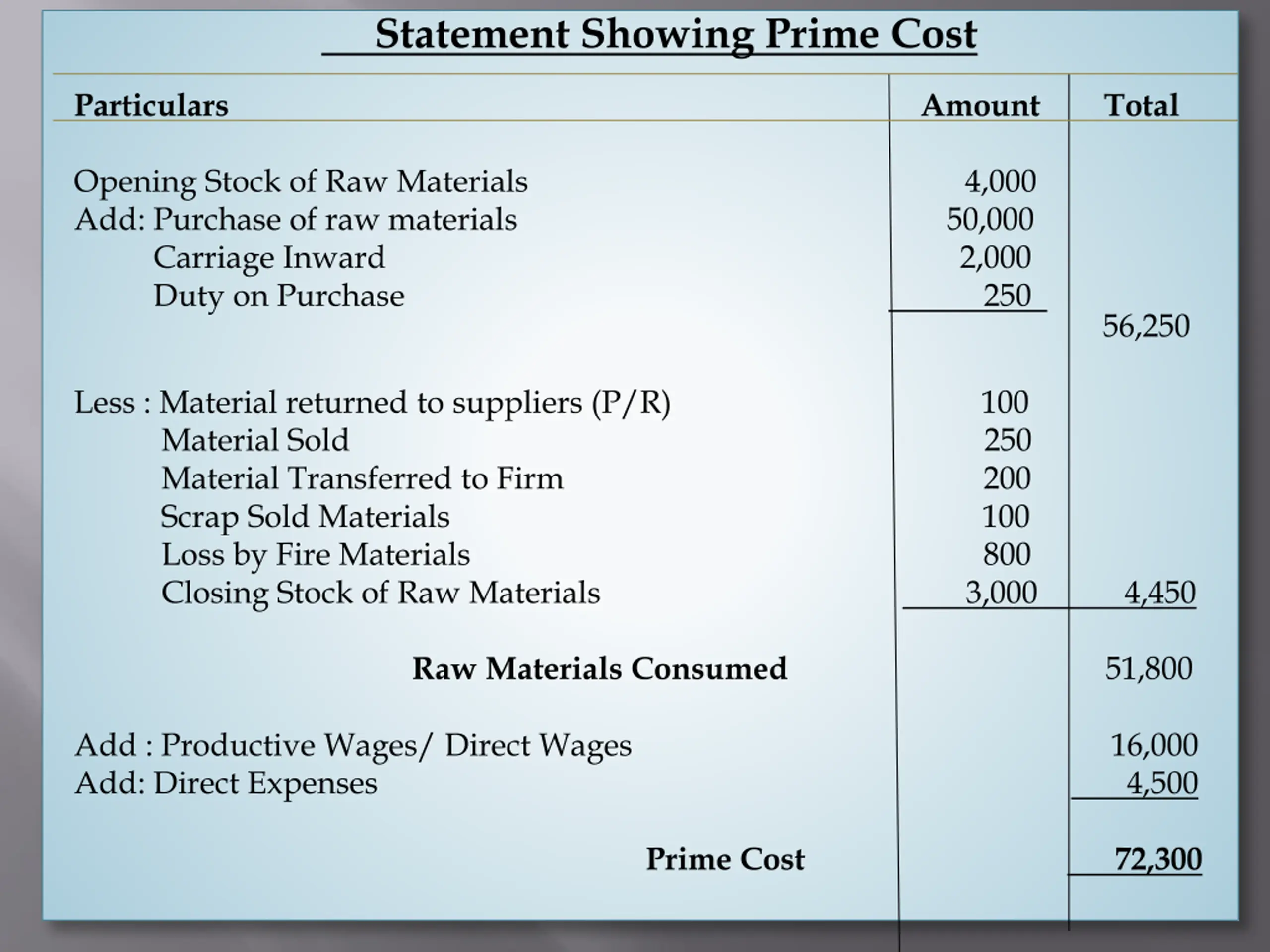 Statement Showing Prime Cost

| Particulars | Amount | Total |
|---|---|---|
| Opening Stock of Raw Materials | 4,000 | |
| Add: Purchase of raw materials | 50,000 | |
| Carriage Inward | 2,000 | |
| Duty on Purchase | 250 | |
| | | 56,250 |
| Less : Material returned to suppliers (P/R) | 100 | |
| Material Sold | 250 | |
| Material Transferred to Firm | 200 | |
| Scrap Sold Materials | 100 | |
| Loss by Fire Materials | 800 | |
| Closing Stock of Raw Materials | 3,000 | 4,450 |
| Raw Materials Consumed | | 51,800 |
| Add : Productive Wages/ Direct Wages | | 16,000 |
| Add: Direct Expenses | | 4,500 |
| Prime Cost | | 72,300 |